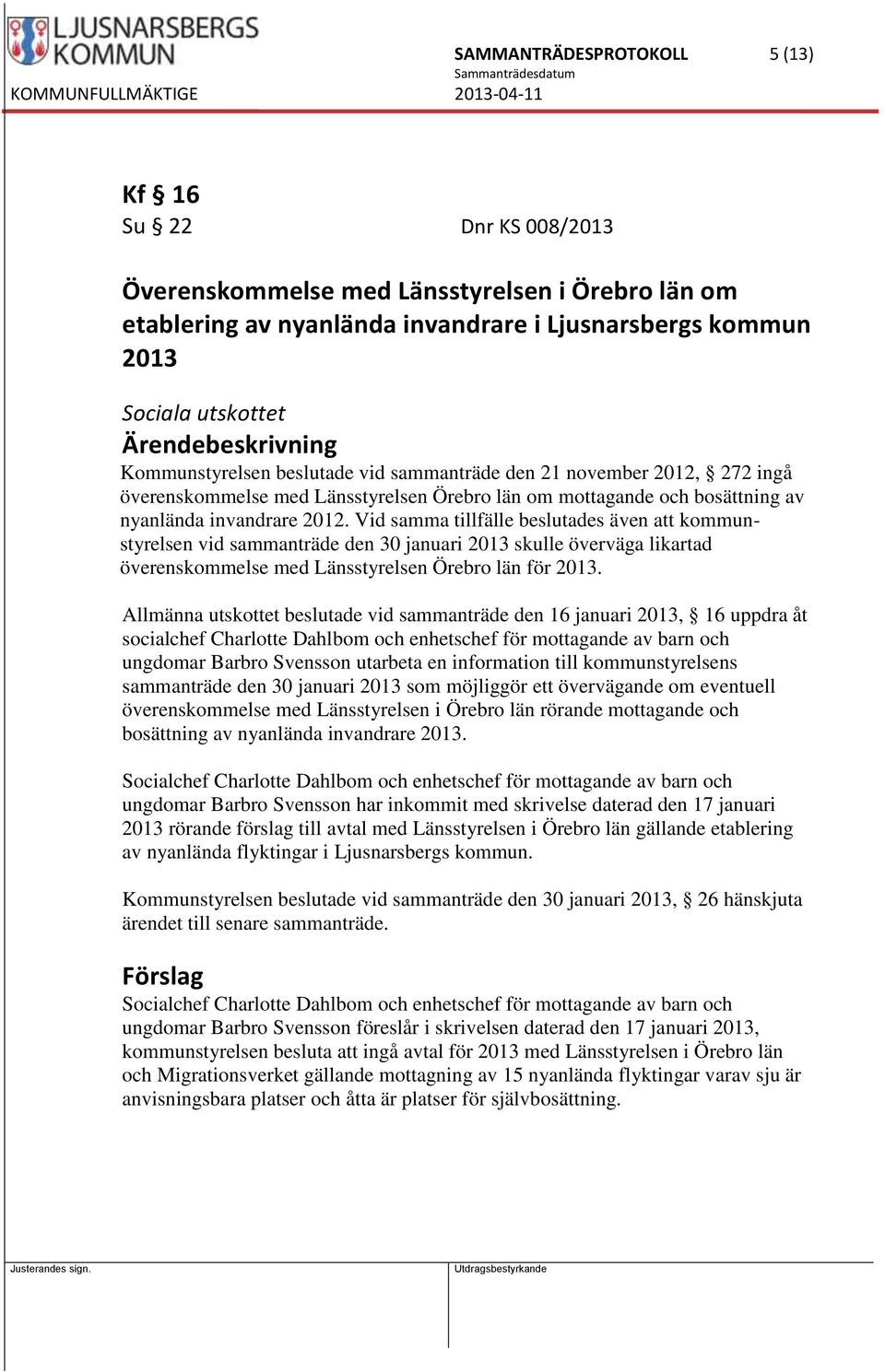 LJUSNARSBERGS KOMMUN

SAMMANTRÄDESPROTOKOLL 5 (13)
Sammanträdesdatum
KOMMUNFULLMÄKTIGE 2013-04-11

Kf § 16
Su § 22 Dnr KS 008/2013

Överenskommelse med Länsstyrelsen i Örebro län om etablering av nyanlända invandrare i Ljusnarsbergs kommun 2013

Sociala utskottet
Ärendebeskrivning
Kommunstyrelsen beslutade vid sammanträde den 21 november 2012, § 272 ingå överenskommelse med Länsstyrelsen Örebro län om mottagande och bosättning av nyanlända invandrare 2012. Vid samma tillfälle beslutades även att kommunstyrelsen vid sammanträde den 30 januari 2013 skulle överväga likartad överenskommelse med Länsstyrelsen Örebro län för 2013.

Allmänna utskottet beslutade vid sammanträde den 16 januari 2013, § 16 uppdra åt socialchef Charlotte Dahlbom och enhetschef för mottagande av barn och ungdomar Barbro Svensson utarbeta en information till kommunstyrelsens sammanträde den 30 januari 2013 som möjliggör ett övervägande om eventuell överenskommelse med Länsstyrelsen i Örebro län rörande mottagande och bosättning av nyanlända invandrare 2013.

Socialchef Charlotte Dahlbom och enhetschef för mottagande av barn och ungdomar Barbro Svensson har inkommit med skrivelse daterad den 17 januari 2013 rörande förslag till avtal med Länsstyrelsen i Örebro län gällande etablering av nyanlända flyktingar i Ljusnarsbergs kommun.

Kommunstyrelsen beslutade vid sammanträde den 30 januari 2013, § 26 hänskjuta ärendet till senare sammanträde.

Förslag
Socialchef Charlotte Dahlbom och enhetschef för mottagande av barn och ungdomar Barbro Svensson föreslår i skrivelsen daterad den 17 januari 2013, kommunstyrelsen besluta att ingå avtal för 2013 med Länsstyrelsen i Örebro län och Migrationsverket gällande mottagning av 15 nyanlända flyktingar varav sju är anvisningsbara platser och åtta är platser för självbosättning.

Justerandes sign. Utdragsbestyrkande